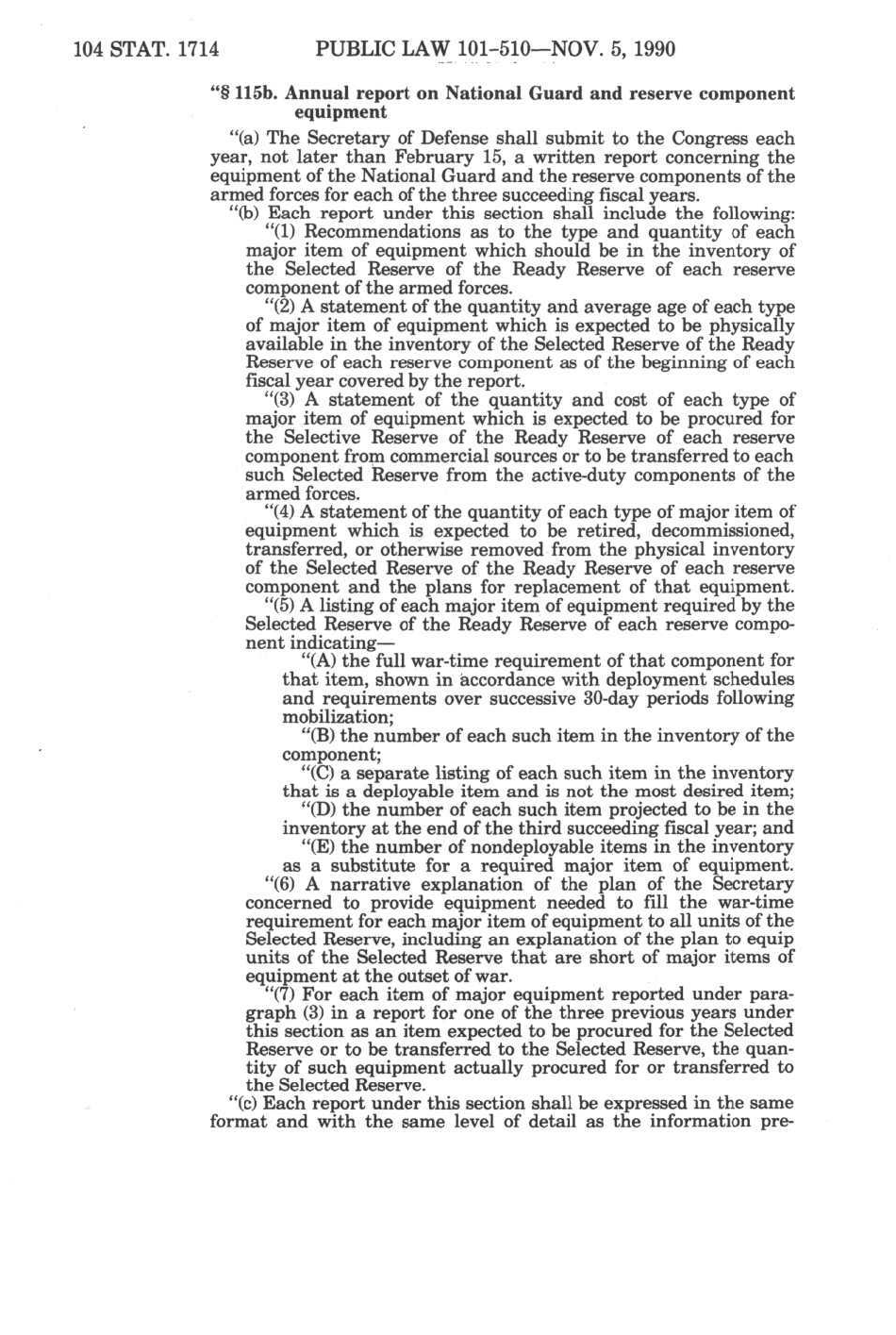 104 STAT. 1714 PUBLIC LAW 101-510—NOV. 5, 1990

"§ 115b. Annual report on National Guard and reserve component equipment

"(a) The Secretary of Defense shall submit to the Congress each year, not later than February 15, a written report concerning the equipment of the National Guard and the reserve components of the armed forces for each of the three succeeding fiscal years.

"(b) Each report under this section shall include the following:

"(1) Recommendations as to the type and quantity of each major item of equipment which should be in the inventory of the Selected Reserve of the Ready Reserve of each reserve component of the armed forces.

"(2) A statement of the quantity and average age of each type of major item of equipment which is expected to be physically available in the inventory of the Selected Reserve of the Ready Reserve of each reserve component as of the beginning of each fiscal year covered by the report.

"(3) A statement of the quantity and cost of each type of major item of equipment which is expected to be procured for the Selective Reserve of the Ready Reserve of each reserve component from commercial sources or to be transferred to each such Selected Reserve from the active-duty components of the armed forces.

"(4) A statement of the quantity of each type of major item of equipment which is expected to be retired, decommissioned, transferred, or otherwise removed from the physical inventory of the Selected Reserve of the Ready Reserve of each reserve component and the plans for replacement of that equipment.

"(5) A listing of each major item of equipment required by the Selected Reserve of the Ready Reserve of each reserve component indicating—

"(A) the full war-time requirement of that component for that item, shown in accordance with deployment schedules and requirements over successive 30-day periods following mobilization;

"(B) the number of each such item in the inventory of the component;

"(C) a separate listing of each such item in the inventory that is a deployable item and is not the most desired item;

"(D) the number of each such item projected to be in the inventory at the end of the third succeeding fiscal year; and

"(E) the number of nondeployable items in the inventory as a substitute for a required major item of equipment.

"(6) A narrative explanation of the plan of the Secretary concerned to provide equipment needed to fill the war-time requirement for each major item of equipment to all units of the Selected Reserve, including an explanation of the plan to equip units of the Selected Reserve that are short of major items of equipment at the outset of war.

"(7) For each item of major equipment reported under paragraph (3) in a report for one of the three previous years under this section as an item expected to be procured for the Selected Reserve or to be transferred to the Selected Reserve, the quantity of such equipment actually procured for or transferred to the Selected Reserve.

"(c) Each report under this section shall be expressed in the same format and with the same level of detail as the information pre-